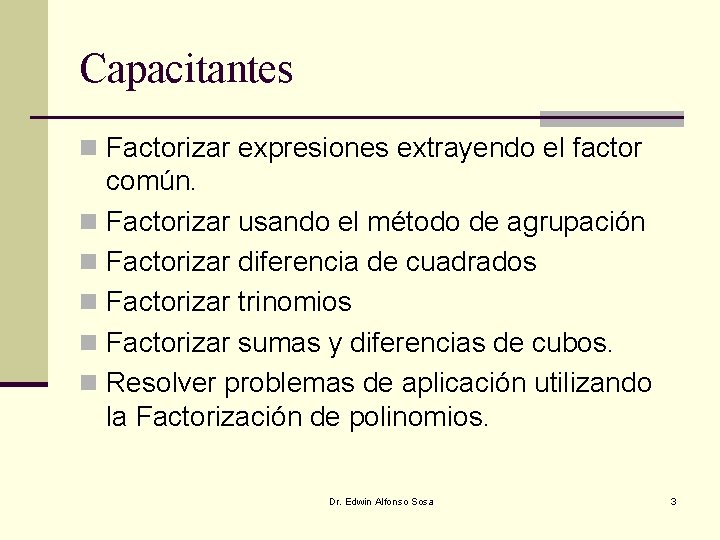 Capacitantes

Factorizar expresiones extrayendo el factor común.

Factorizar usando el método de agrupación

Factorizar diferencia de cuadrados

Factorizar trinomios

Factorizar sumas y diferencias de cubos.

Resolver problemas de aplicación utilizando la Factorización de polinomios.

Dr. Edwin Alfonso Sosa

3